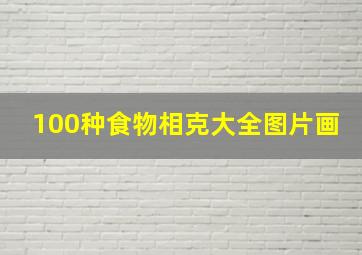 100种食物相克大全图片画